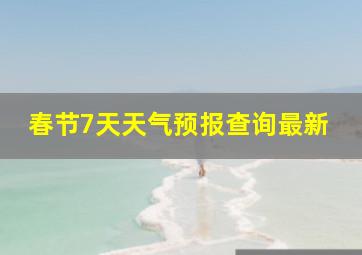 春节7天天气预报查询最新